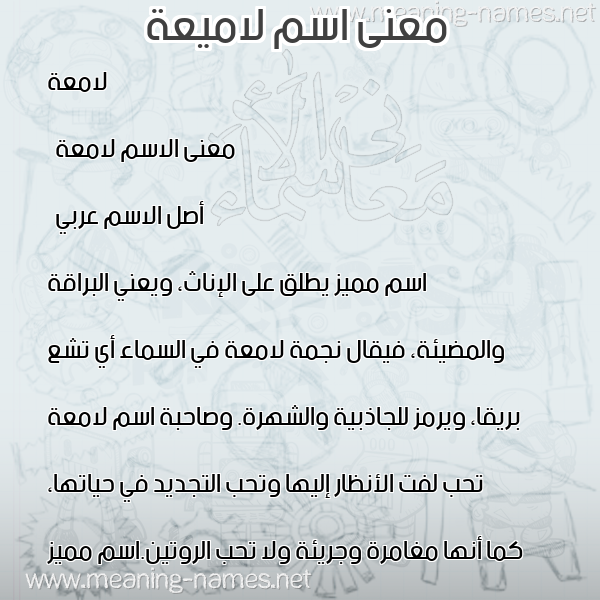 www.meaning-names.net

معنى اسم لاميعة

لامعة

معنى الاسم لامعة

أصل الاسم عربي

اسم مميز يطلق على الإناث، ويعني البراقة والمضيئة، فيقال نجمة لامعة في السماء أي تشع بريقا، ويرمز للجاذبية والشهرة. وصاحبة اسم لامعة تحب لفت الأنظار إليها وتحب التجديد في حياتها، كما أنها مغامرة وجريئة ولا تحب الروتين.اسم مميز

معاني الأسماء

www.meaning-names.net